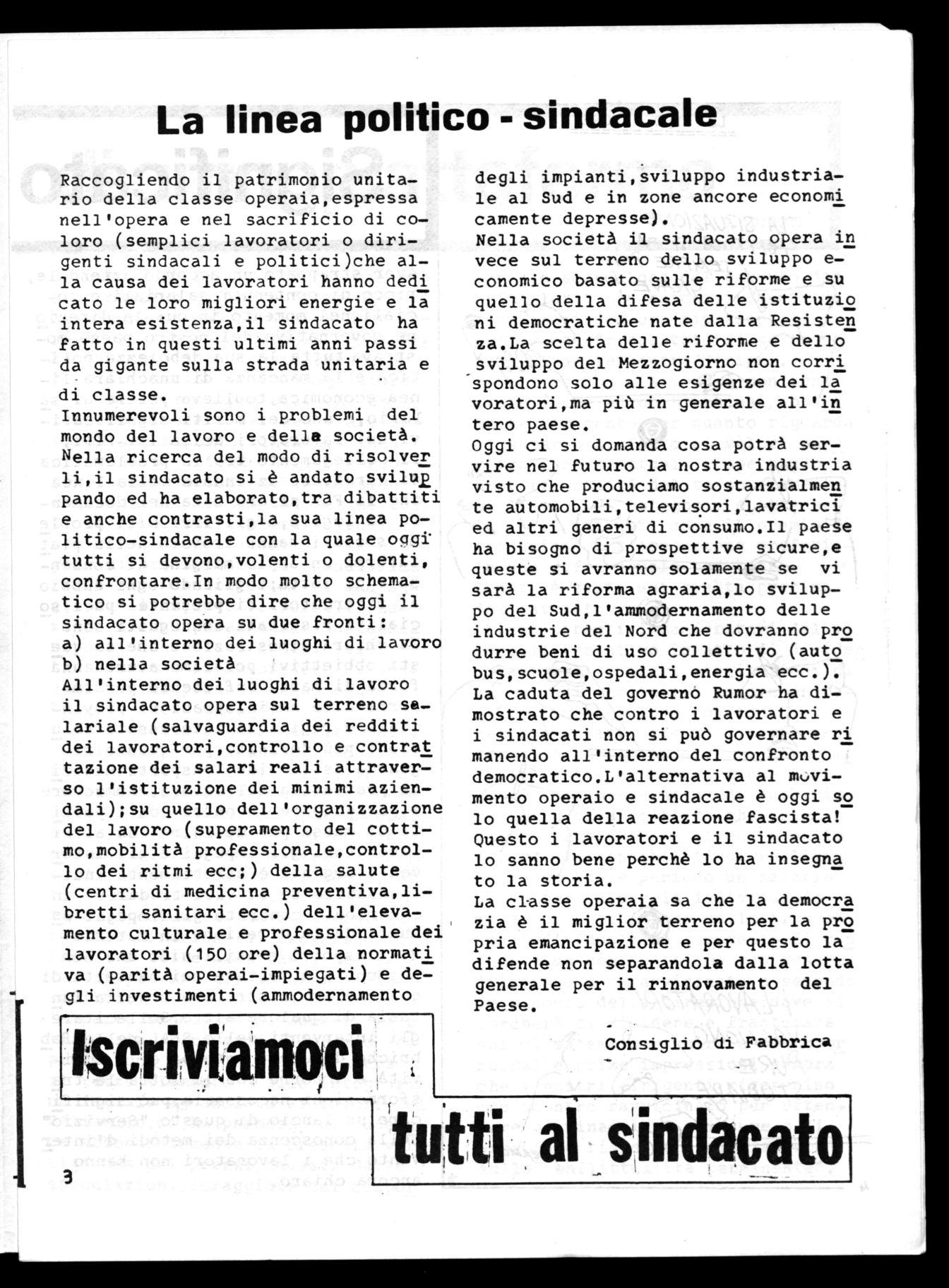 La linea politico - sindacale

Raccogliendo il patrimonio unitario della classe operaia,espressa nell'opera e nel sacrificio di coloro (semplici lavoratori o dirigenti sindacali e politici)che alla causa dei lavoratori hanno dedicato le loro migliori energie e la intera esistenza,il sindacato ha fatto in questi ultimi anni passi da gigante sulla strada unitaria e di classe.
Innumerevoli sono i problemi del mondo del lavoro e della società. Nella ricerca del modo di risolverli,il sindacato si è andato sviluppando ed ha elaborato,tra dibattiti e anche contrasti,la sua linea politico-sindacale con la quale oggi tutti si devono,volenti o dolenti, confrontare.In modo molto schematico si potrebbe dire che oggi il sindacato opera su due fronti:
a) all'interno dei luoghi di lavoro
b) nella società
All'interno dei luoghi di lavoro il sindacato opera sul terreno salariale (salvaguardia dei redditi dei lavoratori,controllo e contrattazione dei salari reali attraverso l'istituzione dei minimi aziendali);su quello dell'organizzazione del lavoro (superamento del cottimo,mobilità professionale,controllo dei ritmi ecc;) della salute (centri di medicina preventiva,libretti sanitari ecc.) dell'elevamento culturale e professionale dei lavoratori (150 ore) della normativa (parità operai-impiegati) e degli investimenti (ammodernamento degli impianti,sviluppo industriale al Sud e in zone ancore economicamente depresse).
Nella società il sindacato opera invece sul terreno dello sviluppo economico basato sulle riforme e su quello della difesa delle istituzioni democratiche nate dalla Resistenza.La scelta delle riforme e dello sviluppo del Mezzogiorno non corrispondono solo alle esigenze dei lavoratori,ma più in generale all'intero paese.
Oggi ci si domanda cosa potrà servire nel futuro la nostra industria visto che produciamo sostanzialmente automobili,televisori,lavatrici ed altri generi di consumo.Il paese ha bisogno di prospettive sicure,e queste si avranno solamente se vi sarà la riforma agraria,lo sviluppo del Sud,l'ammodernamento delle industrie del Nord che dovranno produrre beni di uso collettivo (autobus,scuole,ospedali,energia ecc.).
La caduta del governo Rumor ha dimostrato che contro i lavoratori e i sindacati non si può governare rimanendo all'interno del confronto democratico.L'alternativa al movimento operaio e sindacale è oggi solo quella della reazione fascista!
Questo i lavoratori e il sindacato lo sanno bene perchè lo ha insegnato la storia.
La classe operaia sa che la democrazia è il miglior terreno per la propria emancipazione e per questo la difende non separandola dalla lotta generale per il rinnovamento del Paese.

Consiglio di Fabbrica

Iscriviamoci
tutti al sindacato

3